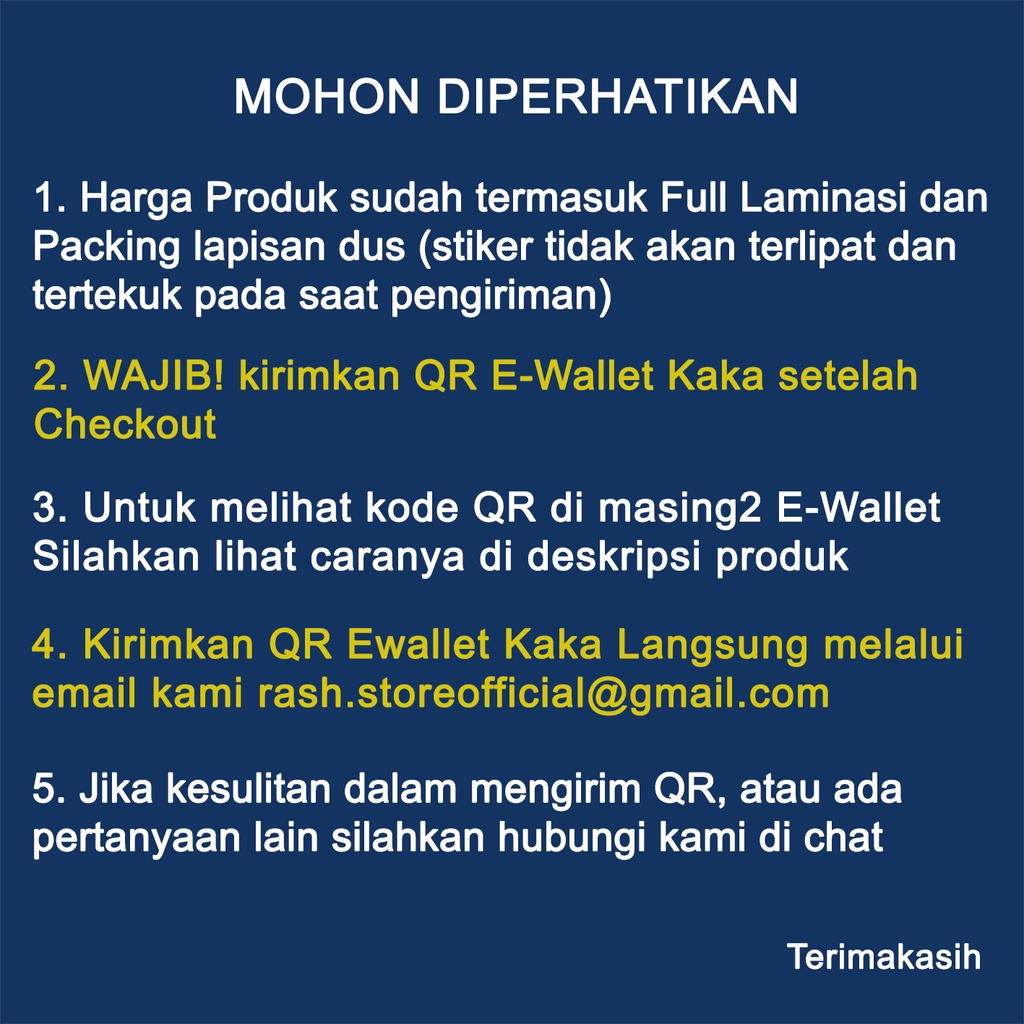 MOHON DIPERHATIKAN

1. Harga Produk sudah termasuk Full Laminasi dan Packing lapisan dus (stiker tidak akan terlipat dan tertekuk pada saat pengiriman)

2. WAJIB! kirimkan QR E-Wallet Kaka setelah Checkout

3. Untuk melihat kode QR di masing2 E-Wallet Silahkan lihat caranya di deskripsi produk

4. Kirimkan QR Ewallet Kaka Langsung melalui email kami rash.storeofficial@gmail.com

5. Jika kesulitan dalam mengirim QR, atau ada pertanyaan lain silahkan hubungi kami di chat

Terimakasih